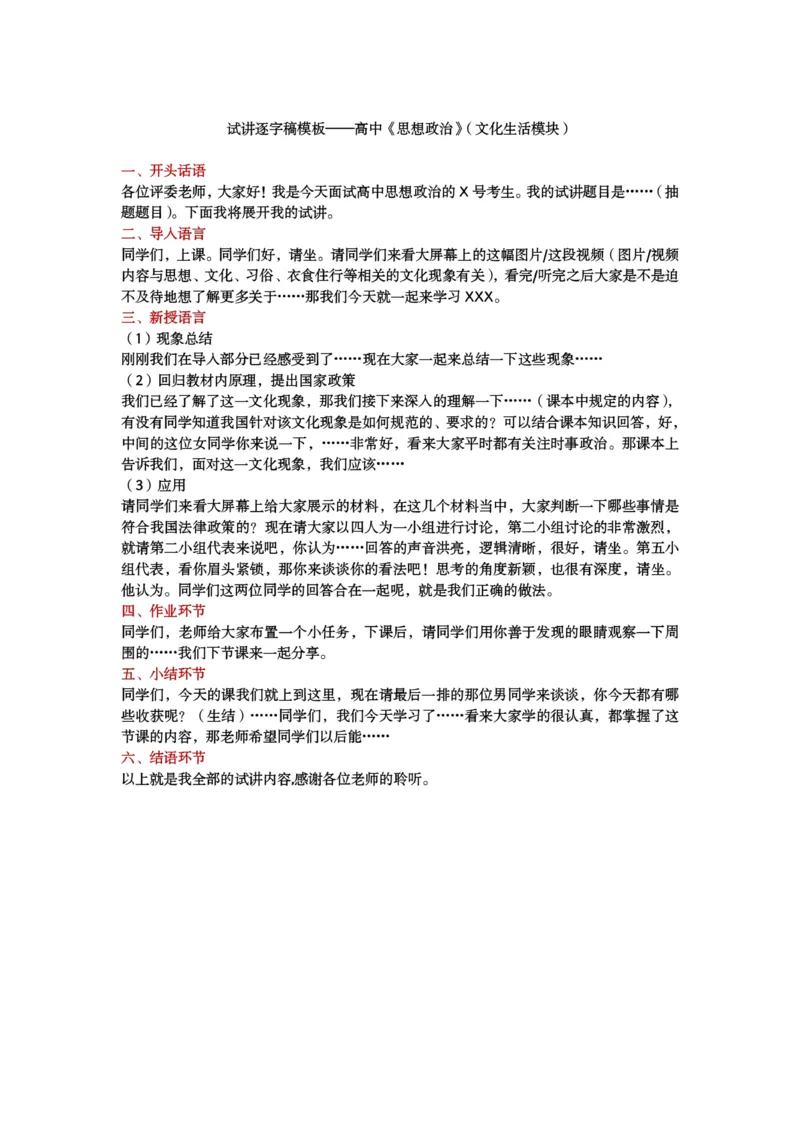 试讲逐字稿模板——高中《思想政治》（文化生活模块）

一、开头话语

各位评委老师，大家好！我是今天面试高中思想政治的 X 号考生。我的试讲题目是……（抽题题目）。下面我将展开我的试讲。

二、导入语言

同学们，上课。同学们好，请坐。请同学们来看大屏幕上的这幅图片/这段视频（图片/视频内容与思想、文化、习俗、衣食住行等相关的文化现象有关），看完/听完之后大家是不是迫不及待地想了解更多关于……那我们今天就一起来学习 XXX。

三、新授语言

（1）现象总结

刚刚我们在导入部分已经感受到了……现在大家一起来总结一下这些现象……

（2）回归教材内原理，提出国家政策

我们已经了解了这一文化现象，那我们接下来深入的理解一下……（课本中规定的内容），有没有同学知道我国针对该文化现象是如何规范的、要求的？可以结合课本知识回答，好，中间的这位女同学你来说一下，……非常好，看来大家平时都有关注时事政治。那课本上告诉我们，面对这一文化现象，我们应该……

（3）应用

请同学们来看大屏幕上给大家展示的材料，在这几个材料当中，大家判断一下哪些事情是符合我国法律政策的？现在请大家以四人为一小组进行讨论，第二小组讨论的非常激烈，就请第二小组代表来说吧，你认为……回答的声音洪亮，逻辑清晰，很好，请坐。第五小组代表，看你眉头紧锁，那你来谈谈你的看法吧！思考的角度新颖，也很有深度，请坐。他认为。同学们这两位同学的回答合在一起呢，就是我们正确的做法。

四、作业环节

同学们，老师给大家布置一个小任务，下课后，请同学们用你善于发现的眼睛观察一下周围的……我们下节课来一起分享。

五、小结环节

同学们，今天的课我们就上到这里，现在请最后一排的那位男同学来谈谈，你今天都有哪些收获呢？（生结）……同学们，我们今天学习了……看来大家学的很认真，都掌握了这节课的内容，那老师希望同学们以后能……

六、结语环节

以上就是我全部的试讲内容,感谢各位老师的聆听。